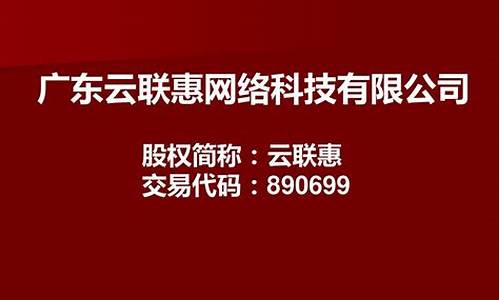 广东云联惠网络科技有限公司

股权简称：云联惠
交易代码：890699